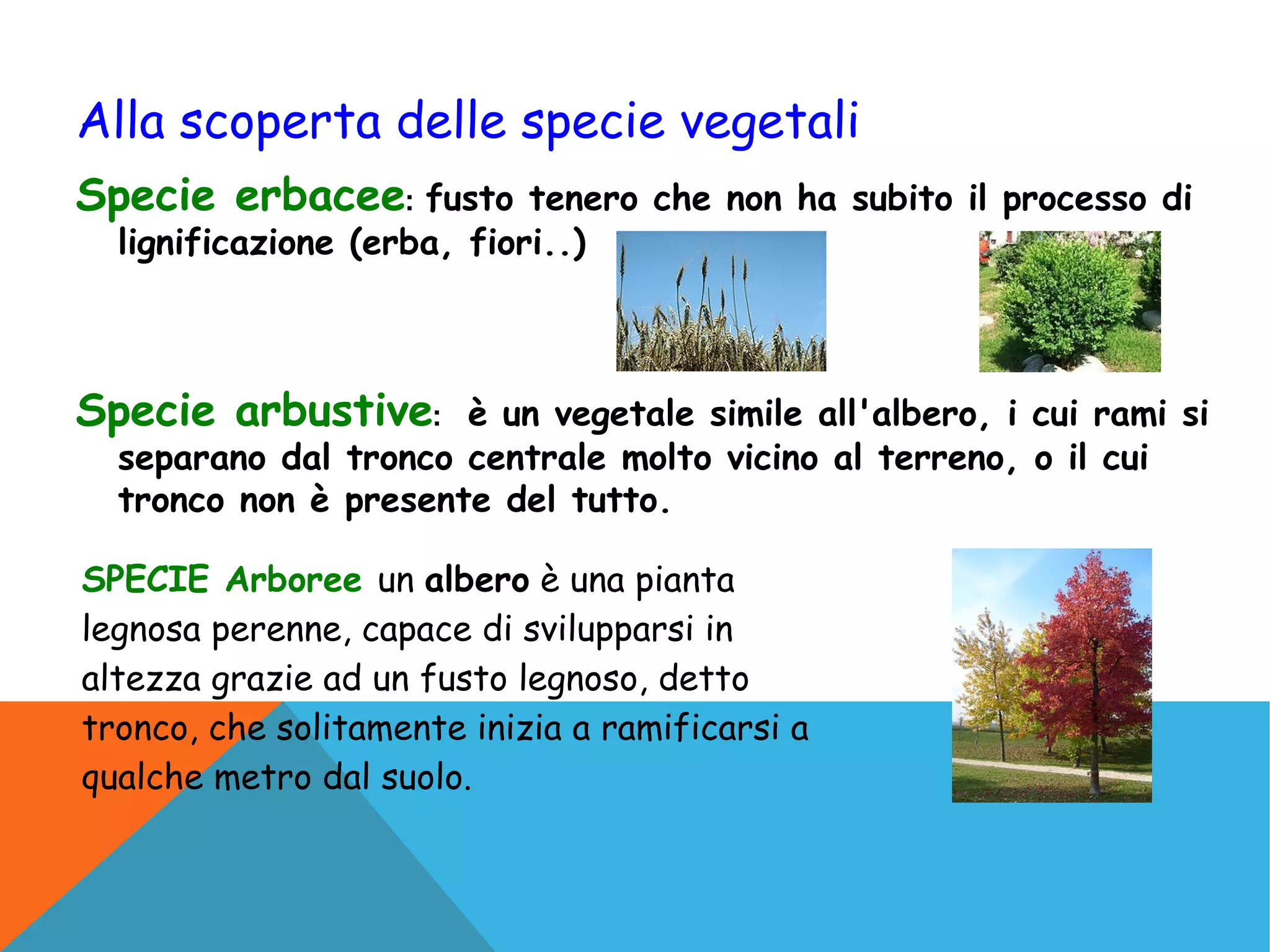 Alla scoperta delle specie vegetali

Specie erbacee: fusto tenero che non ha subito il processo di lignificazione (erba, fiori..)

Specie arbustive: è un vegetale simile all'albero, i cui rami si separano dal tronco centrale molto vicino al terreno, o il cui tronco non è presente del tutto.

SPECIE Arboree un albero è una pianta legnosa perenne, capace di svilupparsi in altezza grazie ad un fusto legnoso, detto tronco, che solitamente inizia a ramificarsi a qualche metro dal suolo.